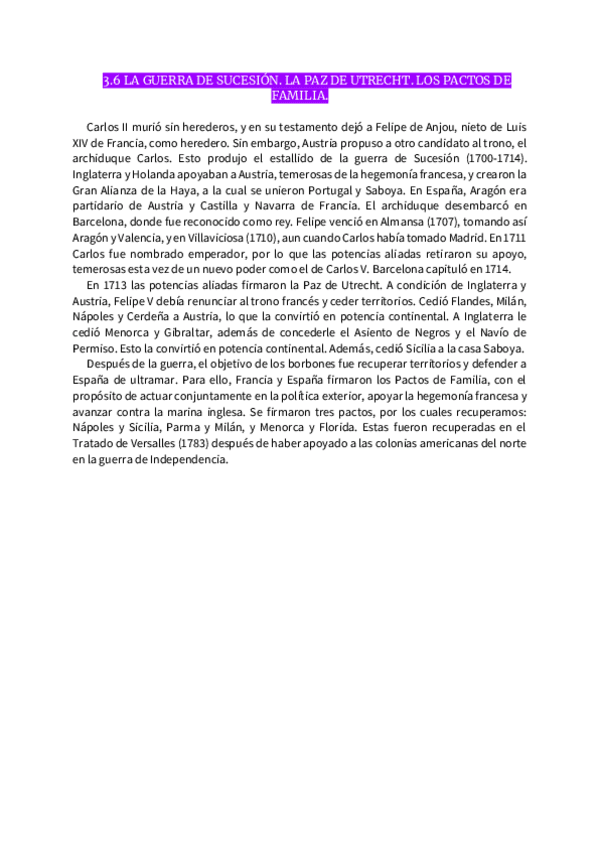 3.6 LA GUERRA DE SUCESIÓN. LA PAZ DE UTRECHT. LOS PACTOS DE FAMILIA.

Carlos II murió sin herederos, y en su testamento dejó a Felipe de Anjou, nieto de Luis XIV de Francia, como heredero. Sin embargo, Austria propuso a otro candidato al trono, el archiduque Carlos. Esto produjo el estallido de la guerra de Sucesión (1700-1714). Inglaterra y Holanda apoyaban a Austria, temerosas de la hegemonía francesa, y crearon la Gran Alianza de la Haya, a la cual se unieron Portugal y Saboya. En España, Aragón era partidario de Austria y Castilla y Navarra de Francia. El archiduque desembarcó en Barcelona, donde fue reconocido como rey. Felipe venció en Almansa (1707), tomando así Aragón y Valencia, y en Villaviciosa (1710), aun cuando Carlos había tomado Madrid. En 1711 Carlos fue nombrado emperador, por lo que las potencias aliadas retiraron su apoyo, temerosas esta vez de un nuevo poder como el de Carlos V. Barcelona capituló en 1714.

En 1713 las potencias aliadas firmaron la Paz de Utrecht. A condición de Inglaterra y Austria, Felipe V debía renunciar al trono francés y ceder territorios. Cedió Flandes, Milán, Nápoles y Cerdeña a Austria, lo que la convirtió en potencia continental. A Inglaterra le cedió Menorca y Gibraltar, además de concederle el Asiento de Negros y el Navío de Permiso. Esto la convirtió en potencia continental. Además, cedió Sicilia a la casa Saboya.

Después de la guerra, el objetivo de los borbones fue recuperar territorios y defender a España de ultramar. Para ello, Francia y España firmaron los Pactos de Familia, con el propósito de actuar conjuntamente en la política exterior, apoyar la hegemonía francesa y avanzar contra la marina inglesa. Se firmaron tres pactos, por los cuales recuperamos: Nápoles y Sicilia, Parma y Milán, y Menorca y Florida. Estas fueron recuperadas en el Tratado de Versalles (1783) después de haber apoyado a las colonias americanas del norte en la guerra de Independencia.